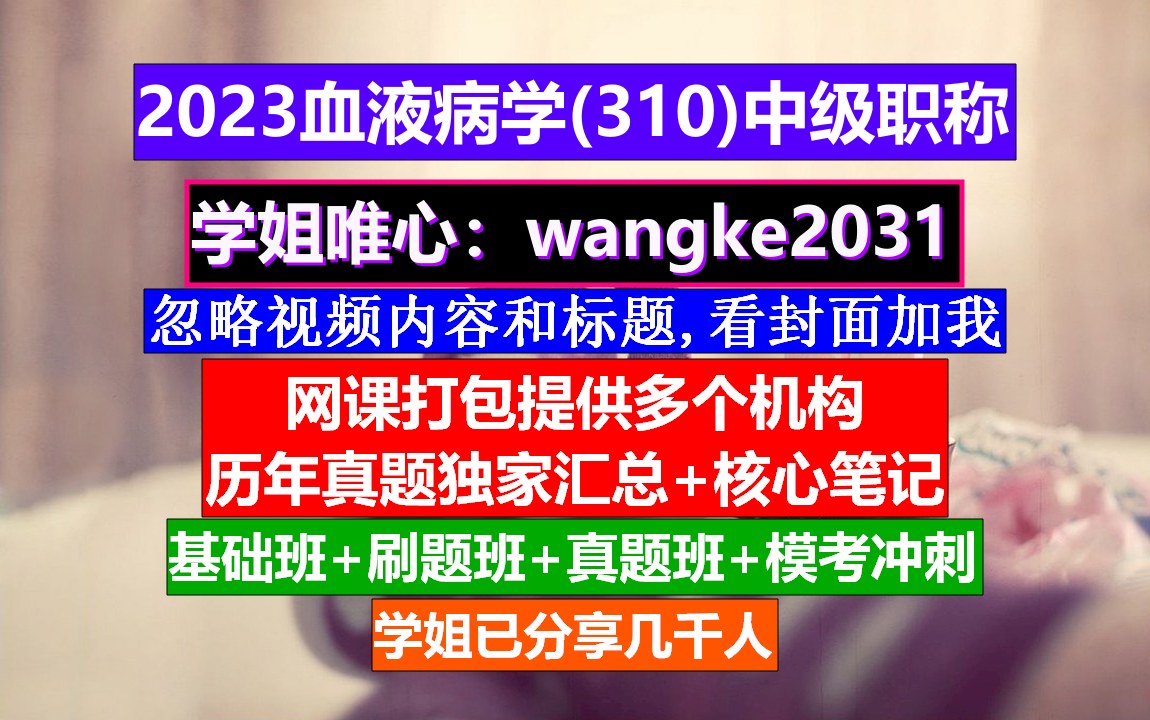 2023血液病学(310)中级职称

学姐唯心：wangke2031

忽略视频内容和标题,看封面加我

网课打包提供多个机构
历年真题独家汇总+核心笔记

基础班+刷题班+真题班+模考冲刺

学姐已分享几千人